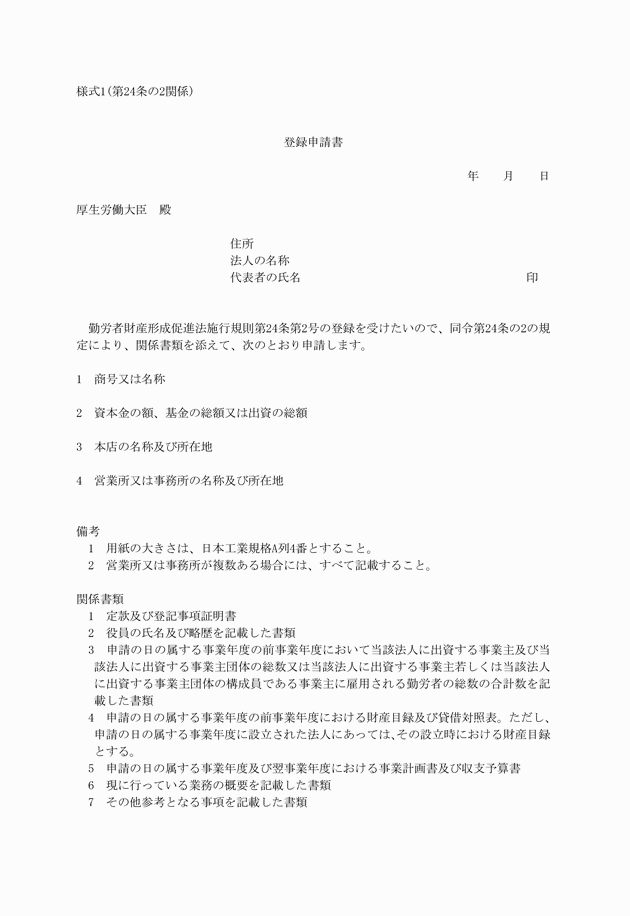 様式1(第24条の2関係)

登録申請書

年　月　日

厚生労働大臣　殿

住所
法人の名称
代表者の氏名　印

勤労者財産形成促進法施行規則第24条第2号の登録を受けたいので、同令第24条の2の規定により、関係書類を添えて、次のとおり申請します。

1　商号又は名称

2　資本金の額、基金の総額又は出資の総額

3　本店の名称及び所在地

4　営業所又は事務所の名称及び所在地

備考
1　用紙の大きさは、日本工業規格A列4番とすること。
2　営業所又は事務所が複数ある場合には、すべて記載すること。

関係書類
1　定款及び登記事項証明書
2　役員の氏名及び略歴を記載した書類
3　申請の日の属する事業年度の前事業年度において当該法人に出資する事業主及び当該法人に出資する事業主団体の総数又は当該法人に出資する事業主若しくは当該法人に出資する事業主団体の構成員である事業主に雇用される勤労者の総数の合計数を記載した書類
4　申請の日の属する事業年度の前事業年度における財産目録及び貸借対照表。ただし、申請の日の属する事業年度に設立された法人にあっては、その設立時における財産目録とする。
5　申請の日の属する事業年度及び翌事業年度における事業計画書及び収支予算書
6　現に行っている業務の概要を記載した書類
7　その他参考となる事項を記載した書類